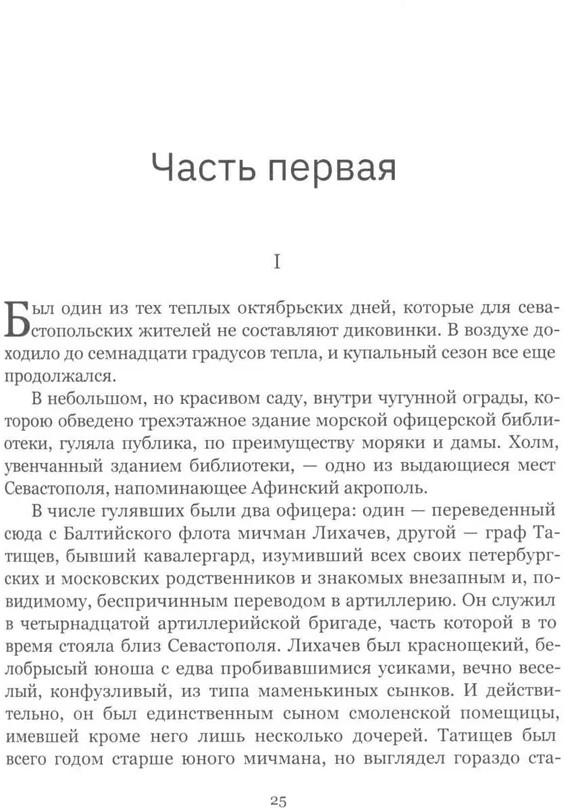 Часть первая

I

Был один из тех теплых октябрьских дней, которые для севастопольских жителей не составляют диковинки. В воздухе доходило до семнадцати градусов тепла, и купальный сезон все еще продолжался.

В небольшом, но красивом саду, внутри чугунной ограды, которою обведено трехэтажное здание морской офицерской библиотеки, гуляла публика, по преимуществу моряки и дамы. Холм, увенчанный зданием библиотеки, — одно из выдающиеся мест Севастополя, напоминающее Афинский акрополь.

В числе гулявших были два офицера: один — переведенный сюда с Балтийского флота мичман Лихачев, другой — граф Татищев, бывший кавалергард, изумивший всех своих петербургских и московских родственников и знакомых внезапным и, повидимому, беспричинным переводом в артиллерию. Он служил в четырнадцатой артиллерийской бригаде, часть которой в то время стояла близ Севастополя. Лихачев был краснощекий, белобрысый юноша с едва пробивавшимися усиками, вечно веселый, конфузливый, из типа маменькиных сынков. И действительно, он был единственным сыном смоленской помещицы, имевшей кроме него лишь несколько дочерей. Татищев был всего годом старше юного мичмана, но выглядел гораздо ста-

25